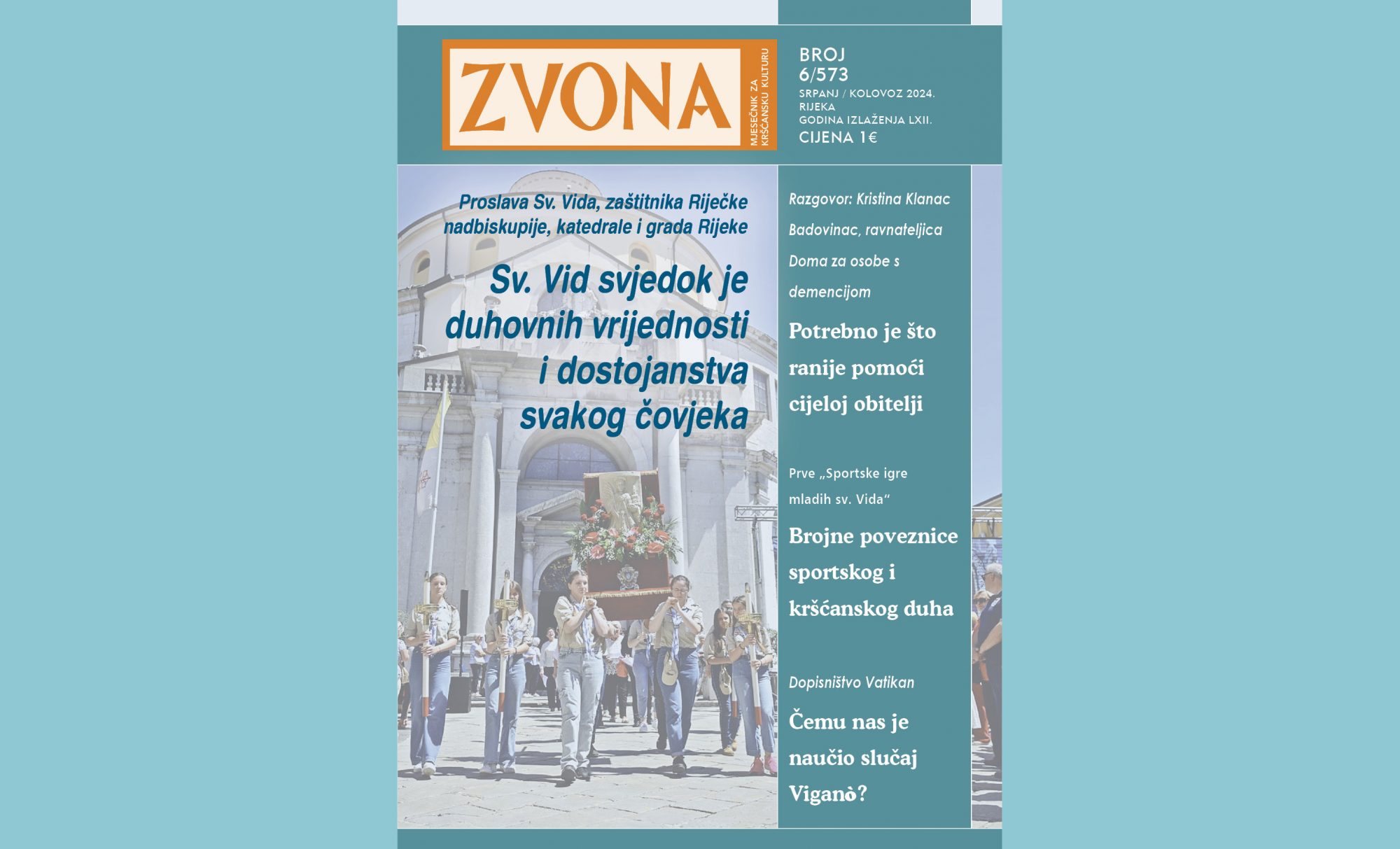 ZVONA

MJESEČNIK ZA KRŠĆANSKU KULTURU

BROJ 6/573
SRPANJ / KOLOVOZ 2024.
RIJEKA
GODINA IZLAŽENJA LXII.
CIJENA 1€

Proslava Sv. Vida, zaštitnika Riječke nadbiskupije, katedrale i grada Rijeke

Sv. Vid svjedok je duhovnih vrijednosti i dostojanstva svakog čovjeka

Razgovor: Kristina Klanac Badovinac, ravnateljica Doma za osobe s demencijom

Potrebno je što ranije pomoći cijeloj obitelji

Prve „Sportske igre mladih sv. Vida“

Brojne poveznice sportskog i kršćanskog duha

Dopisništvo Vatikan

Čemu nas je naučio slučaj Viganò?